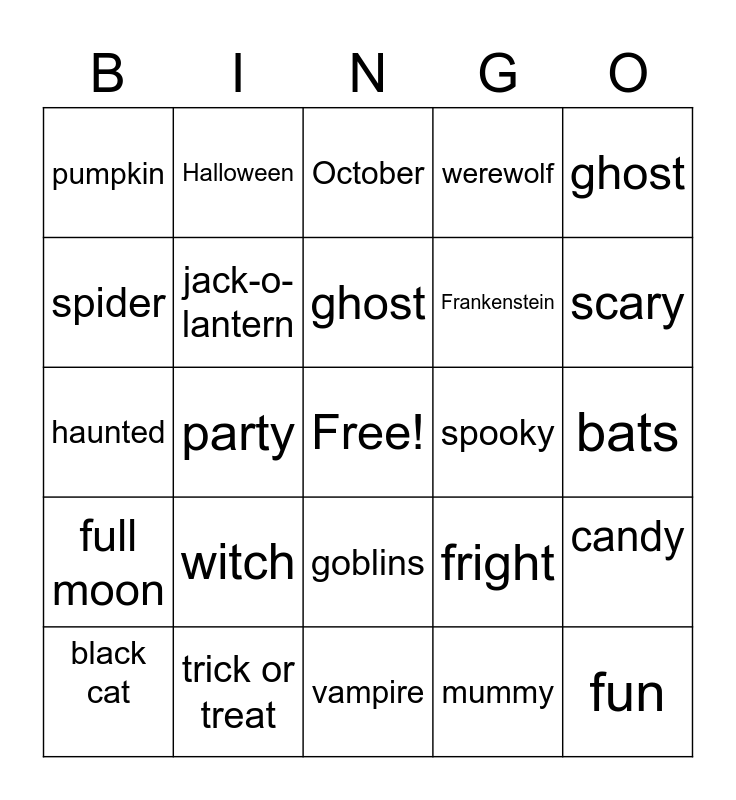 | B | I | N | G | O |
|---|---|---|---|---|
| pumpkin | Halloween | October | werewolf | ghost |
| spider | jack-o-lantern | ghost | Frankenstein | scary |
| haunted | party | Free! | spooky | bats |
| full moon | witch | goblins | fright | candy |
| black cat | trick or treat | vampire | mummy | fun |